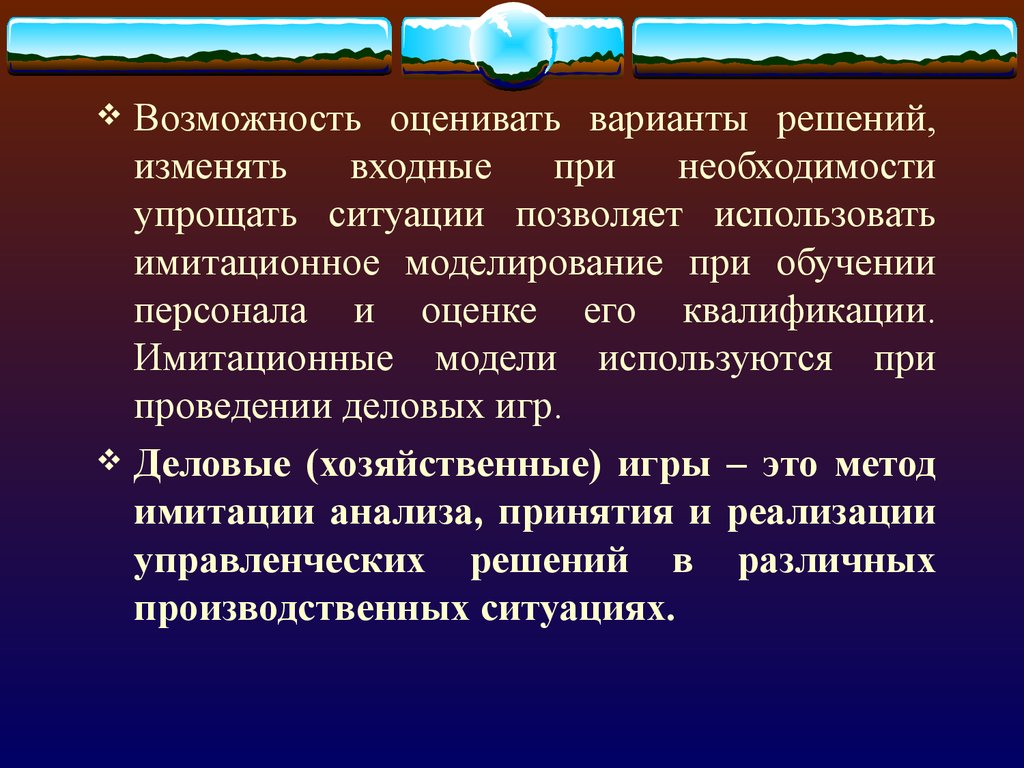 ❖ Возможность оценивать варианты решений, изменять входные при необходимости упрощать ситуации позволяет использовать имитационное моделирование при обучении персонала и оценке его квалификации. Имитационные модели используются при проведении деловых игр.

❖ Деловые (хозяйственные) игры – это метод имитации анализа, принятия и реализации управленческих решений в различных производственных ситуациях.